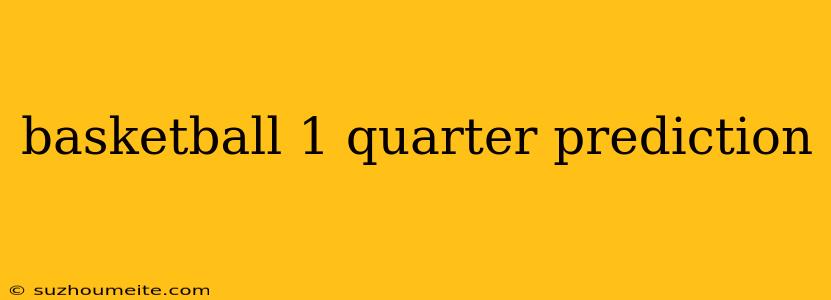 basketball 1 quarter prediction

© suzhoumeite.com